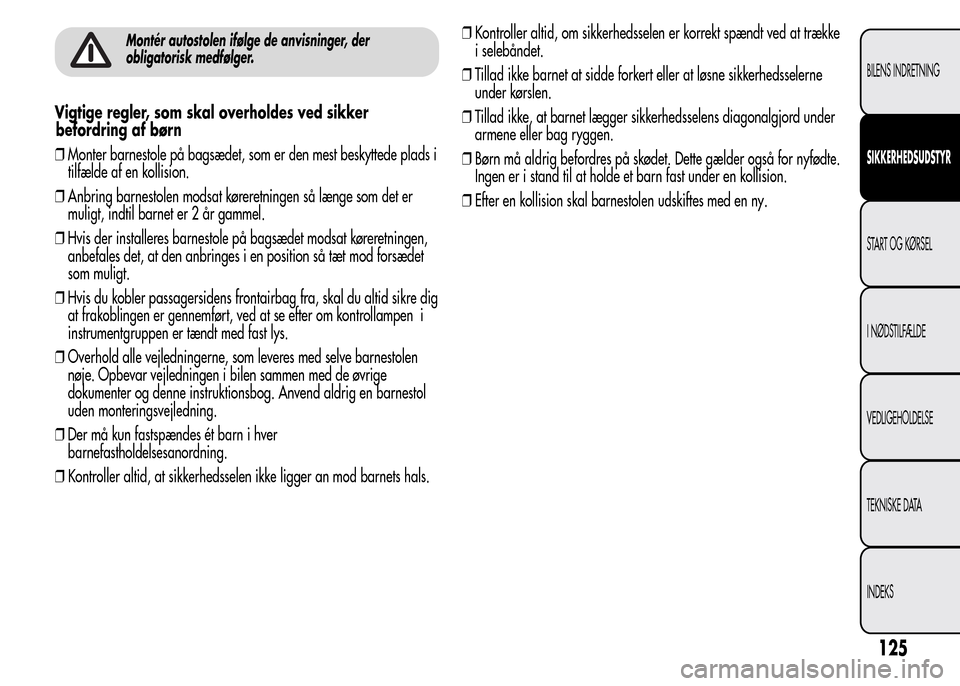 Montér autostolen ifølge de anvisninger, der obligatorisk medfølger.

Vigtige regler, som skal overholdes ved sikker befordring af børn

❒ Monter barnestole på bagsædet, som er den mest beskyttede plads i tilfælde af en kollision.

❒ Anbring barnestolen modsat køreretningen så længe som det er muligt, indtil barnet er 2 år gammel.

❒ Hvis der installeres barnestole på bagsædet modsat køreretningen, anbefales det, at den anbringes i en position så tæt mod forsædet som muligt.

❒ Hvis du kobler passagersidens frontairbag fra, skal du altid sikre dig at frakoblingen er gennemført, ved at se efter om kontrollampen i instrumentgruppen er tændt med fast lys.

❒ Overhold alle vejledningerne, som leveres med selve barnestolen nøje. Opbevar vejledningen i bilen sammen med de øvrige dokumenter og denne instruktionsbog. Anvend aldrig en barnestol uden monteringsvejledning.

❒ Der må kun fastspændes ét barn i hver barnefastholdelsesanordning.

❒ Kontroller altid, at sikkerhedsselen ikke ligger an mod barnets hals.

❒ Kontroller altid, om sikkerhedsselen er korrekt spændt ved at trække i selebåndet.

❒ Tillad ikke barnet at sidde forkert eller at løsne sikkerhedsselerne under kørslen.

❒ Tillad ikke, at barnet lægger sikkerhedsselens diagonalgjord under armene eller bag ryggen.

❒ Børn må aldrig befordres på skødet. Dette gælder også for nyfødte. Ingen er i stand til at holde et barn fast under en kollision.

❒ Efter en kollision skal barnestolen udskiftes med en ny.

BILENS INDRETNING
SIKKERHEDSUDSTYR
START OG KØRSEL
I NØDSTILFÆLDE
VEDLIGEHOLDELSE
TEKNISKE DATA
INDEKS

125

carmanualsonline.info